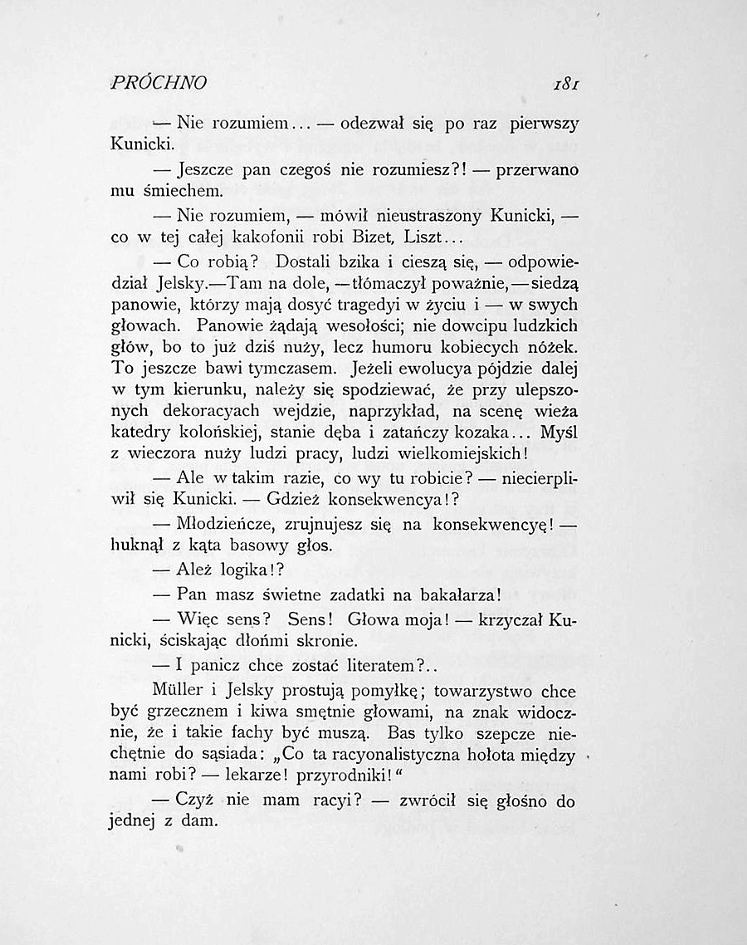 PRÓCHNO 181

— Nie rozumiem... — odezwał się po raz pierwszy Kunicki.

— Jeszcze pan czegoś nie rozumiesz?! — przerwano mu śmiechem.

— Nie rozumiem, — mówił nieustraszony Kunicki, — co w tej całej kakofonii robi Bizet, Liszt...

— Co robią? Dostali bzika i cieszą się, — odpowiedział Jelsky.—Tam na dole, —tłómaczył poważnie,—siedzą panowie, którzy mają dosyć tragedyi w życiu i — w swych głowach. Panowie żądają wesołości; nie dowcipu ludzkich głów, bo to już dziś nuży, lecz humoru kobiecych nóżek. To jeszcze bawi tymczasem. Jeżeli ewolucya pójdzie dalej w tym kierunku, należy się spodziewać, że przy ulepszonych dekoracyach wejdzie, naprzykład, na scenę wieża katedry kolońskiej, stanie dęba i zatańczy kozaka... Myśl z wieczora nuży ludzi pracy, ludzi wielkomiejskich!

— Ale w takim razie, co wy tu robicie? — niecierpliwił się Kunicki. — Gdzież konsekwencya!?

— Młodzieńcze, zrujnujesz się na konsekwencyę! — huknął z kąta basowy głos.

— Ależ logika!?

— Pan masz świetne zadatki na bakałarza!

— Więc sens? Sens! Głowa moja! — krzyczał Kunicki, ściskając dłońmi skronie.

— I panicz chce zostać literatem?..

Müller i Jelsky prostują pomyłkę; towarzystwo chce być grzecznem i kiwa smętnie głowami, na znak widocznie, że i takie fachy być muszą. Bas tylko szepcze niechętnie do sąsiada: „Co ta racyonalistyczna hołota między nami robi? — lekarze! przyrodniki!“

— Czyż nie mam racyi? — zwrócił się głośno do jednej z dam.